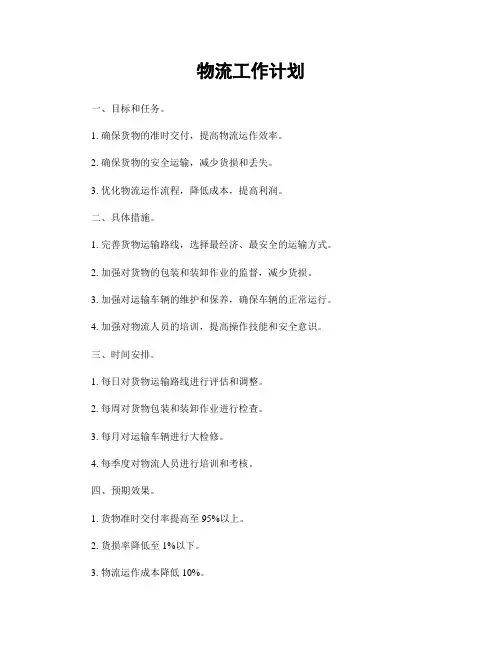 物流工作计划

一、目标和任务。

1. 确保货物的准时交付，提高物流运作效率。

2. 确保货物的安全运输，减少货损和丢失。

3. 优化物流运作流程，降低成本，提高利润。

二、具体措施。

1. 完善货物运输路线，选择最经济、最安全的运输方式。

2. 加强对货物的包装和装卸作业的监督，减少货损。

3. 加强对运输车辆的维护和保养，确保车辆的正常运行。

4. 加强对物流人员的培训，提高操作技能和安全意识。

三、时间安排。

1. 每日对货物运输路线进行评估和调整。

2. 每周对货物包装和装卸作业进行检查。

3. 每月对运输车辆进行大检修。

4. 每季度对物流人员进行培训和考核。

四、预期效果。

1. 货物准时交付率提高至 95%以上。

2. 货损率降低至 1%以下。

3. 物流运作成本降低 10%。